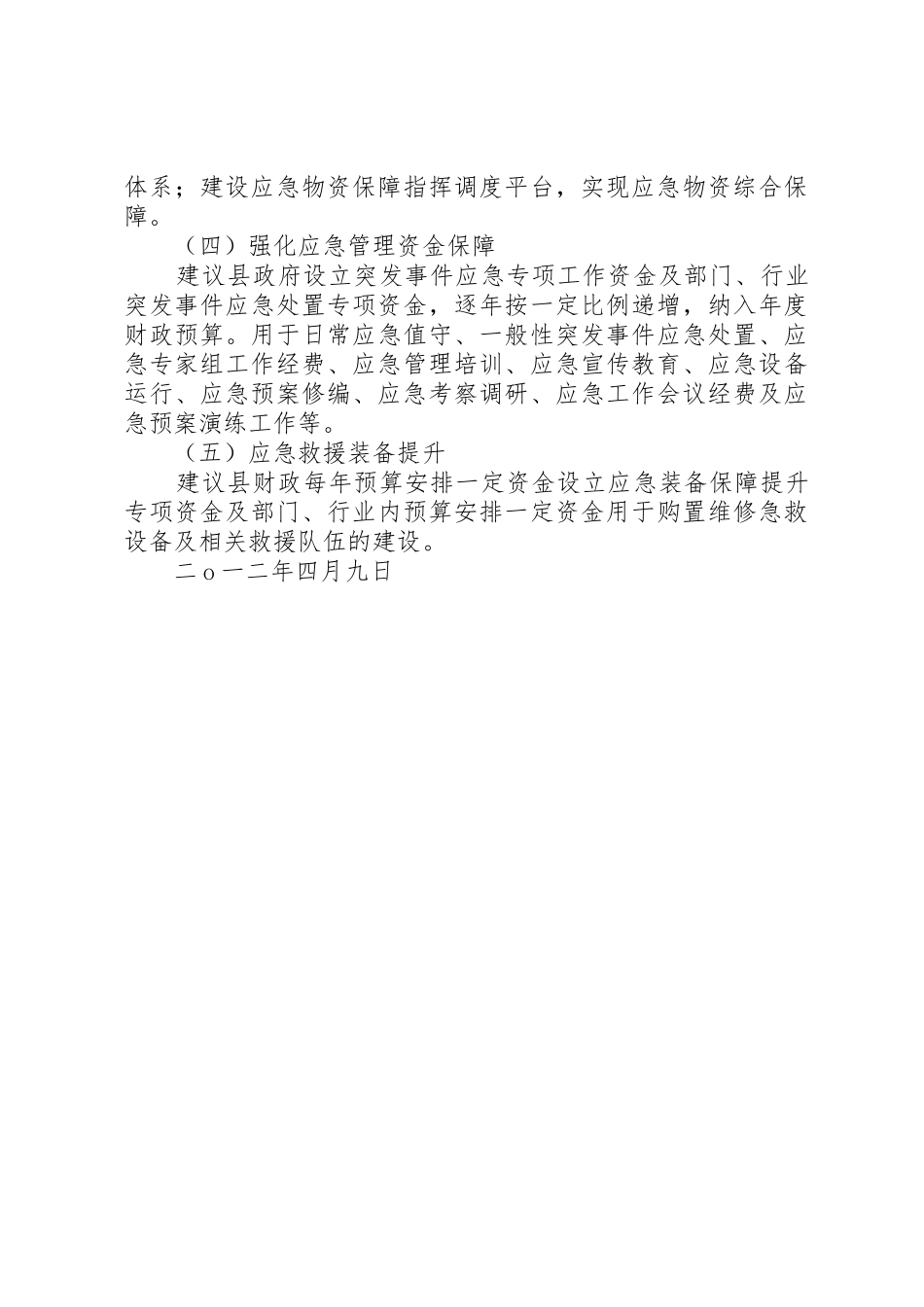 体系；建设应急物资保障指挥调度平台，实现应急物资综合保障。

（四）强化应急管理资金保障

建议县政府设立突发事件应急专项工作资金及部门、行业突发事件应急处置专项资金，逐年按一定比例递增，纳入年度财政预算。用于日常应急值守、一般性突发事件应急处置、应急专家组工作经费、应急管理培训、应急宣传教育、应急设备运行、应急预案修编、应急考察调研、应急工作会议经费及应急预案演练工作等。

（五）应急救援装备提升

建议县财政每年预算安排一定资金设立应急装备保障提升专项资金及部门、行业内预算安排一定资金用于购置维修急救设备及相关救援队伍的建设。

二o一二年四月九日